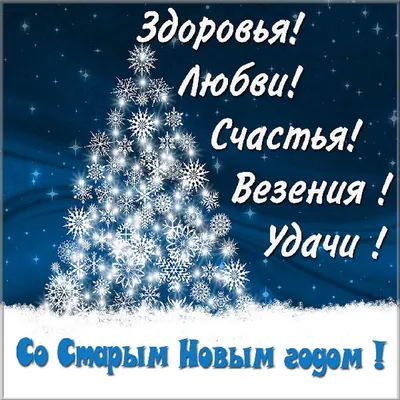 Здоровья!
Любви!
Счастья!
Везения !
Удачи !

Со Старым Новым годом !